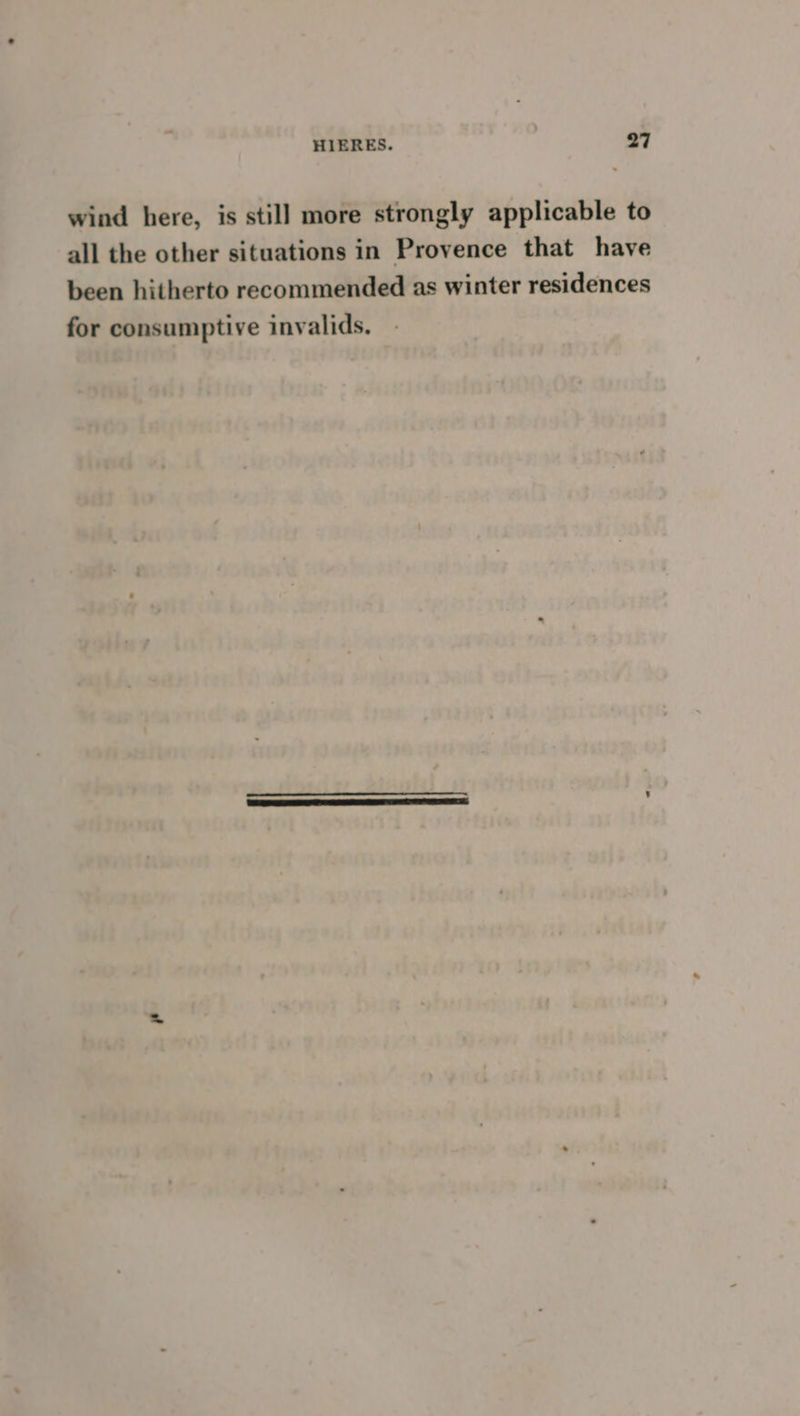 HIERES. 27

wind here, is still more strongly applicable to all the other situations in Provence that have been hitherto recommended as winter residences for consumptive invalids.